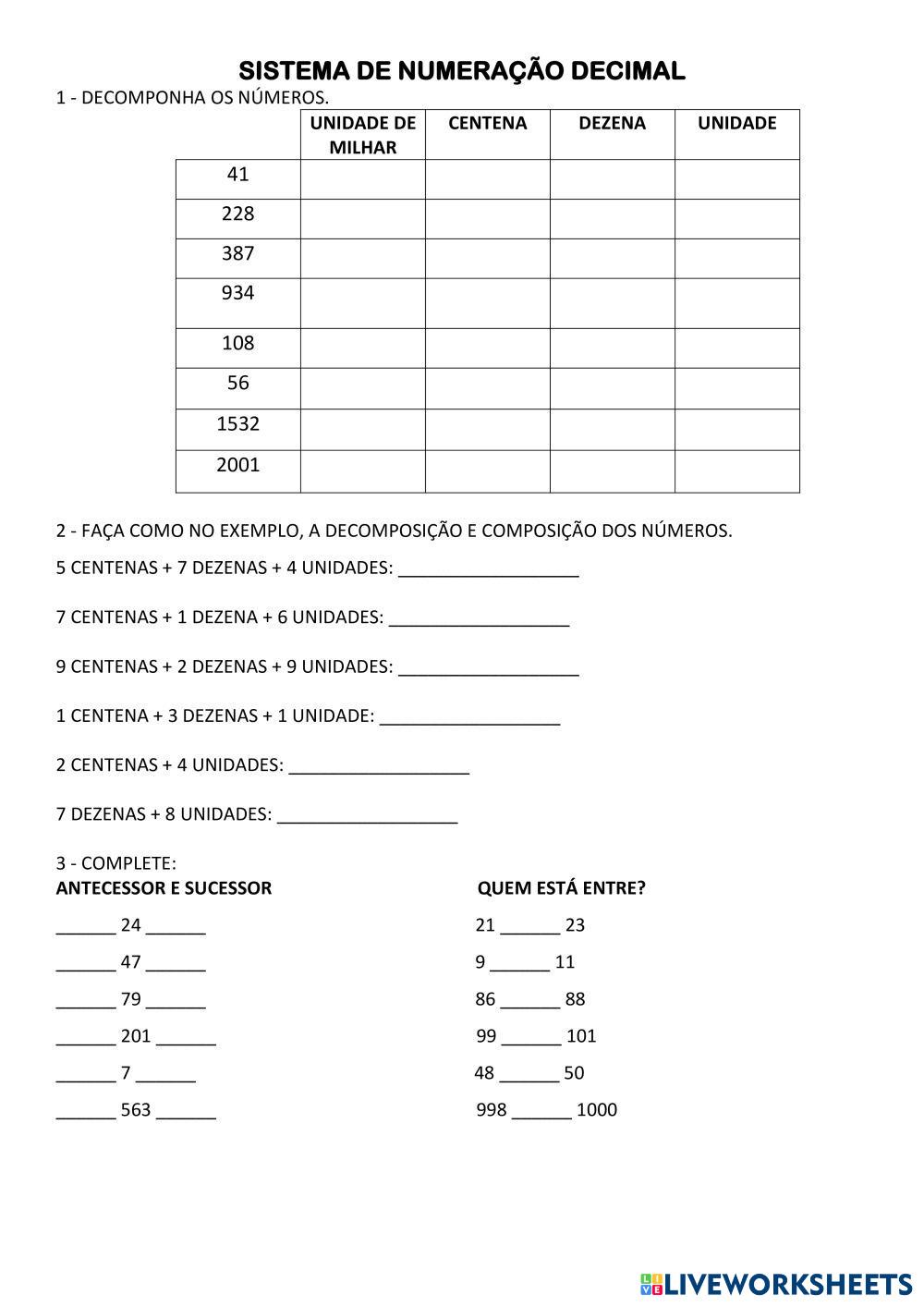 SISTEMA DE NUMERAÇÃO DECIMAL

1 - DECOMPONHA OS NÚMEROS.

| | UNIDADE DE MILHAR | CENTENA | DEZENA | UNIDADE |
|---|---|---|---|---|
| 41 | | | | |
| 228 | | | | |
| 387 | | | | |
| 934 | | | | |
| 108 | | | | |
| 56 | | | | |
| 1532 | | | | |
| 2001 | | | | |

2 - FAÇA COMO NO EXEMPLO, A DECOMPOSIÇÃO E COMPOSIÇÃO DOS NÚMEROS.

5 CENTENAS + 7 DEZENAS + 4 UNIDADES: __________________

7 CENTENAS + 1 DEZENA + 6 UNIDADES: __________________

9 CENTENAS + 2 DEZENAS + 9 UNIDADES: __________________

1 CENTENA + 3 DEZENAS + 1 UNIDADE: __________________

2 CENTENAS + 4 UNIDADES: __________________

7 DEZENAS + 8 UNIDADES: __________________

3 - COMPLETE:

ANTECESSOR E SUCESSOR

______ 24 ______

______ 47 ______

______ 79 ______

______ 201 ______

______ 7 ______

______ 563 ______

QUEM ESTÁ ENTRE?

21 ______ 23

9 ______ 11

86 ______ 88

99 ______ 101

48 ______ 50

998 ______ 1000

LIVEWORKSHEETS